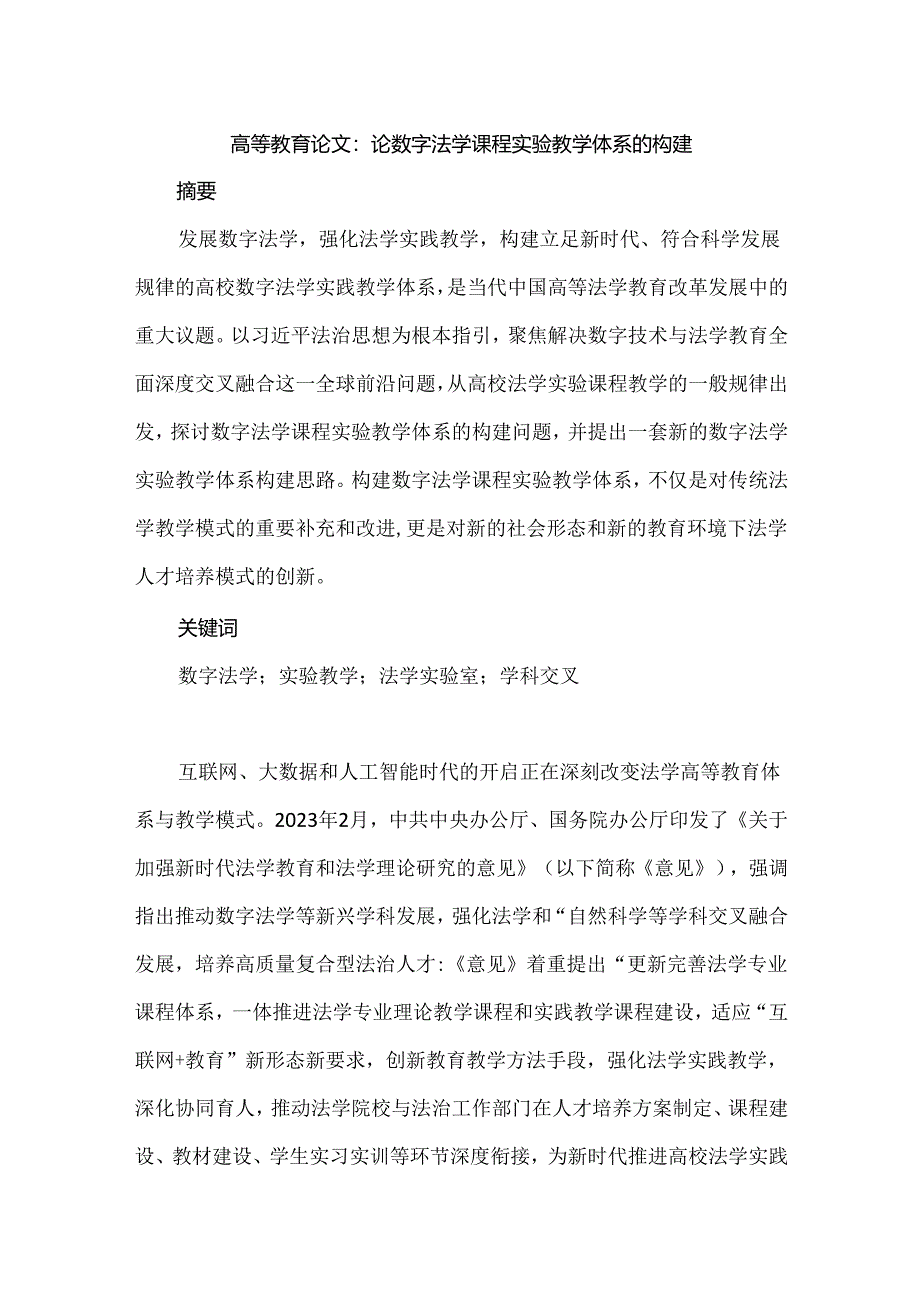 高等教育论文：论数字法学课程实验教学体系的构建

摘要

发展数字法学，强化法学实践教学，构建立足新时代、符合科学发展规律的高校数字法学实践教学体系，是当代中国高等法学教育改革发展中的重大议题。以习近平法治思想为根本指引，聚焦解决数字技术与法学教育全面深度交叉融合这一全球前沿问题，从高校法学实验课程教学的一般规律出发，探讨数字法学课程实验教学体系的构建问题，并提出一套新的数字法学实验教学体系构建思路。构建数字法学课程实验教学体系，不仅是对传统法学教学模式的重要补充和改进，更是对新的社会形态和新的教育环境下法学人才培养模式的创新。

关键词

数字法学；实验教学；法学实验室；学科交叉

互联网、大数据和人工智能时代的开启正在深刻改变法学高等教育体系与教学模式。2023年2月，中共中央办公厅、国务院办公厅印发了《关于加强新时代法学教育和法学理论研究的意见》（以下简称《意见》），强调指出推动数字法学等新兴学科发展，强化法学和“自然科学等学科交叉融合发展，培养高质量复合型法治人才:《意见》着重提出“更新完善法学专业课程体系，一体推进法学专业理论教学课程和实践教学课程建设，适应“互联网+教育”新形态新要求，创新教育教学方法手段，强化法学实践教学，深化协同育人，推动法学院校与法治工作部门在人才培养方案制定、课程建设、教材建设、学生实习实训等环节深度衔接，为新时代推进高校法学实践